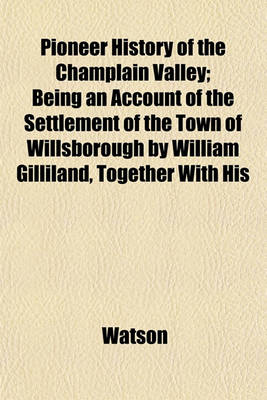 Pioneer History of the Champlain Valley; Being an Account of the Settlement of the Town of Willsborough by William Gilliland, Together With His

Watson